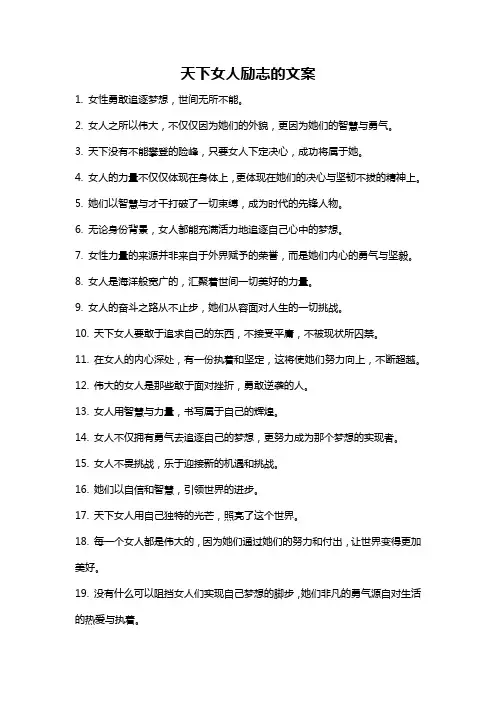 天下女人励志的文案

1. 女性勇敢追逐梦想，世间无所不能。

2. 女人之所以伟大，不仅仅因为她们的外貌，更因为她们的智慧与勇气。

3. 天下没有不能攀登的险峰，只要女人下定决心，成功将属于她。

4. 女人的力量不仅仅体现在身体上，更体现在她们的决心与坚韧不拔的精神上。

5. 她们以智慧与才干打破了一切束缚，成为时代的先锋人物。

6. 无论身份背景，女人都能充满活力地追逐自己心中的梦想。

7. 女性力量的来源并非来自于外界赋予的荣誉，而是她们内心的勇气与坚毅。

8. 女人是海洋般宽广的，汇聚着世间一切美好的力量。

9. 女人的奋斗之路从不止步，她们从容面对人生的一切挑战。

10. 天下女人要敢于追求自己的东西，不接受平庸，不被现状所囚禁。

11. 在女人的内心深处，有一份执着和坚定，这将使她们努力向上，不断超越。

12. 伟大的女人是那些敢于面对挫折，勇敢逆袭的人。

13. 女人用智慧与力量，书写属于自己的辉煌。

14. 女人不仅拥有勇气去追逐自己的梦想，更努力成为那个梦想的实现者。

15. 女人不畏挑战，乐于迎接新的机遇和挑战。

16. 她们以自信和智慧，引领世界的进步。

17. 天下女人用自己独特的光芒，照亮了这个世界。

18. 每一个女人都是伟大的，因为她们通过她们的努力和付出，让世界变得更加美好。

19. 没有什么可以阻挡女人们实现自己梦想的脚步，她们非凡的勇气源自对生活的热爱与执着。